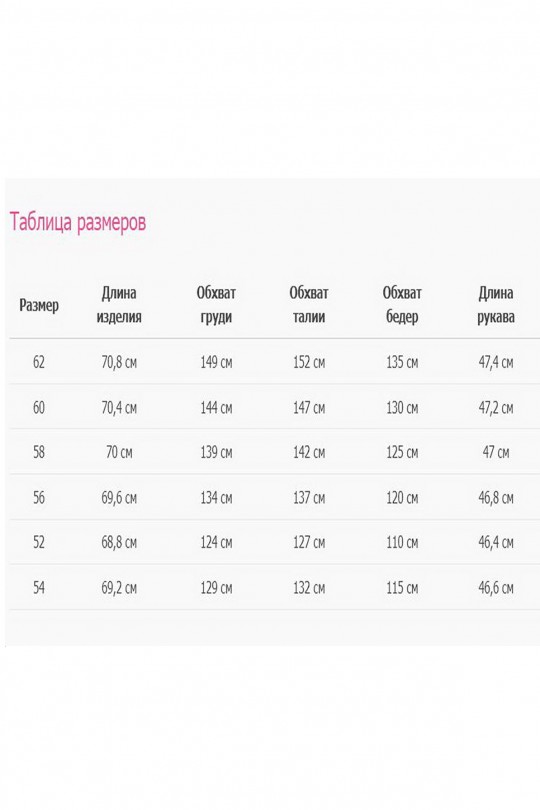 Таблица размеров

| Размер | Длина изделия | Обхват груди | Обхват талии | Обхват бедер | Длина рукава |
|---|---|---|---|---|---|
| 62 | 70,8 см | 149 см | 152 см | 135 см | 47,4 см |
| 60 | 70,4 см | 144 см | 147 см | 130 см | 47,2 см |
| 58 | 70 см | 139 см | 142 см | 125 см | 47 см |
| 56 | 69,6 см | 134 см | 137 см | 120 см | 46,8 см |
| 52 | 68,8 см | 124 см | 127 см | 110 см | 46,4 см |
| 54 | 69,2 см | 129 см | 132 см | 115 см | 46,6 см |